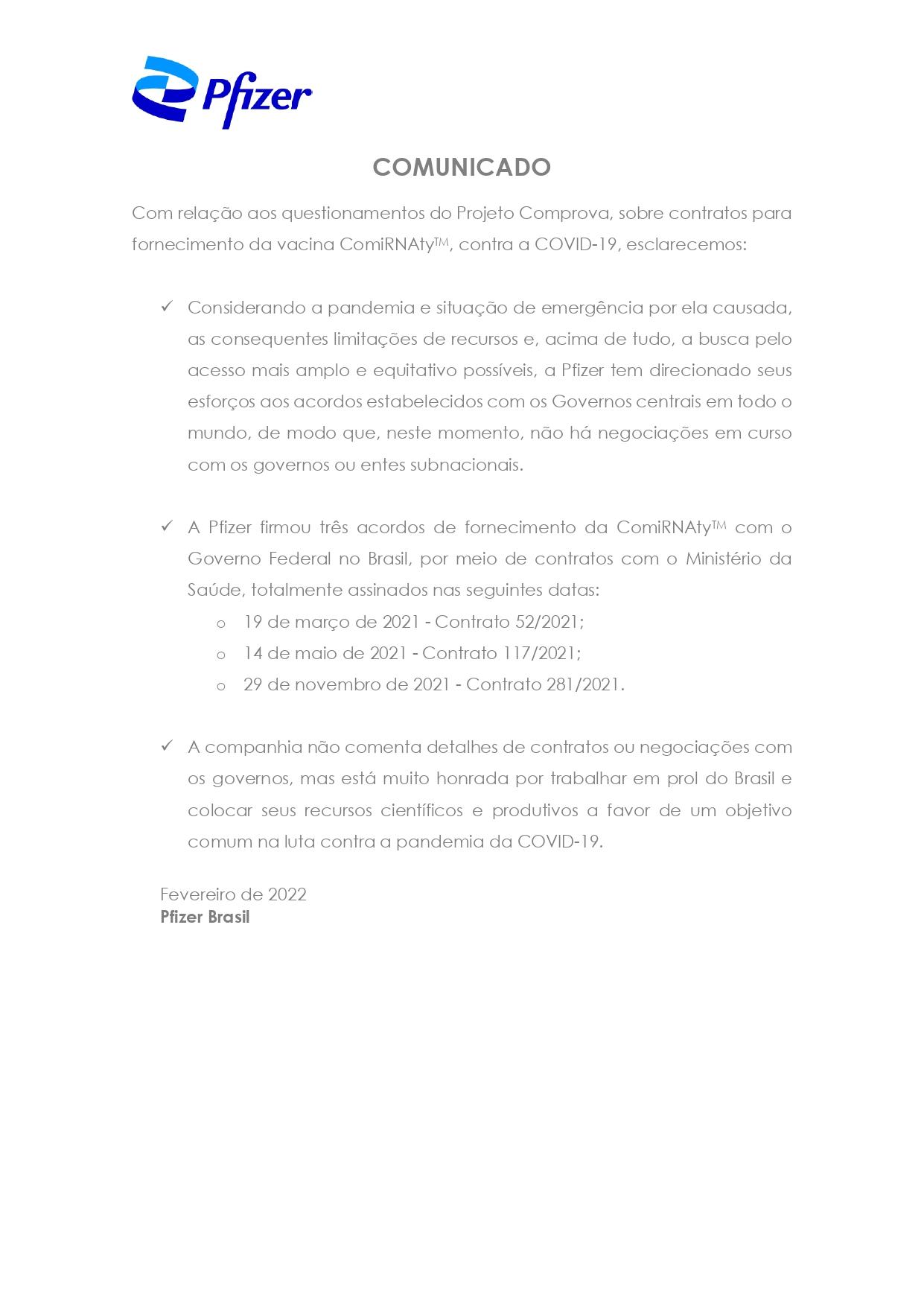 Pfizer

COMUNICADO

Com relação aos questionamentos do Projeto Comprova, sobre contratos para fornecimento da vacina ComiRNAty™, contra a COVID-19, esclarecemos:

✓ Considerando a pandemia e situação de emergência por ela causada, as consequentes limitações de recursos e, acima de tudo, a busca pelo acesso mais amplo e equitativo possíveis, a Pfizer tem direcionado seus esforços aos acordos estabelecidos com os Governos centrais em todo o mundo, de modo que, neste momento, não há negociações em curso com os governos ou entes subnacionais.

✓ A Pfizer firmou três acordos de fornecimento da ComiRNAty™ com o Governo Federal no Brasil, por meio de contratos com o Ministério da Saúde, totalmente assinados nas seguintes datas:
o 19 de março de 2021 - Contrato 52/2021;
o 14 de maio de 2021 - Contrato 117/2021;
o 29 de novembro de 2021 - Contrato 281/2021.

✓ A companhia não comenta detalhes de contratos ou negociações com os governos, mas está muito honrada por trabalhar em prol do Brasil e colocar seus recursos científicos e produtivos a favor de um objetivo comum na luta contra a pandemia da COVID-19.

Fevereiro de 2022
Pfizer Brasil